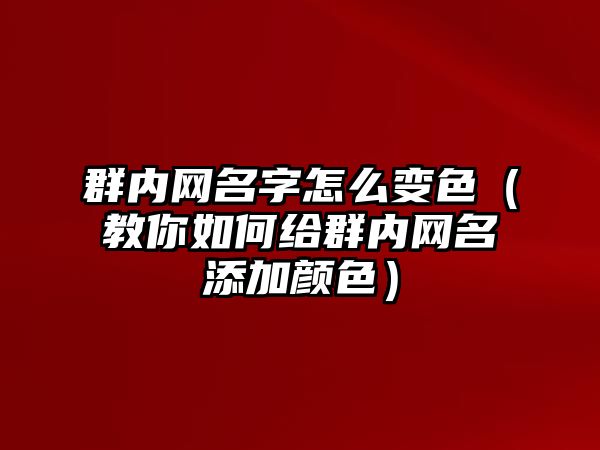 群内网名字怎么变色（教你如何给群内网名添加颜色）